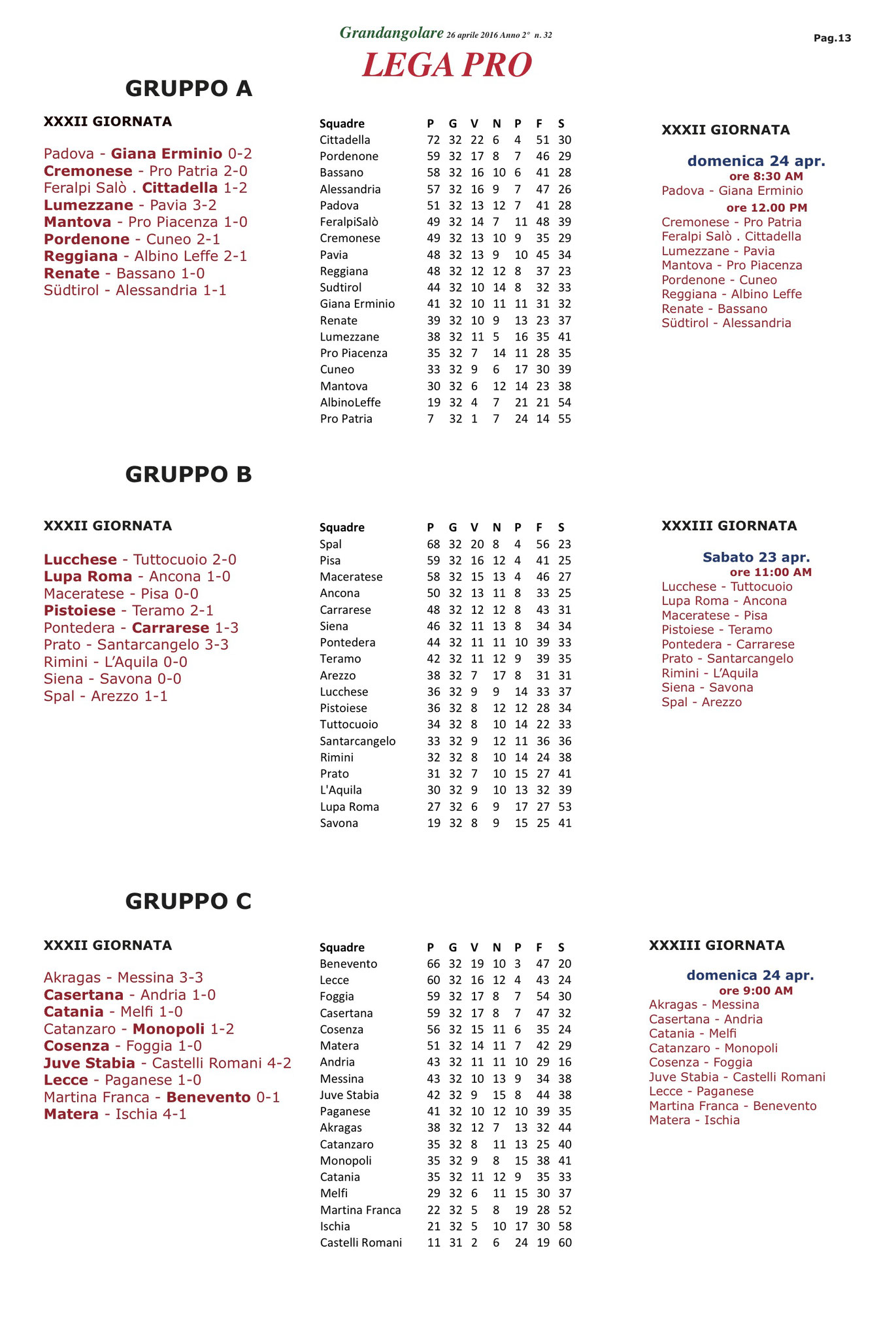 Grandangolare 26 aprile 2016 Anno 2° n. 32

Pag.13

LEGA PRO

GRUPPO A

XXXII GIORNATA

Padova - Giana Erminio 0-2
Cremonese - Pro Patria 2-0
Feralpi Salò . Cittadella 1-2
Lumezzane - Pavia 3-2
Mantova - Pro Piacenza 1-0
Pordenone - Cuneo 2-1
Reggiana - Albino Leffe 2-1
Renate - Bassano 1-0
Südtirol - Alessandria 1-1

| Squadre | P | G | V | N | P | F | S |
|---|---|---|---|---|---|---|---|
| Cittadella | 72 | 32 | 22 | 6 | 4 | 51 | 30 |
| Pordenone | 59 | 32 | 17 | 8 | 7 | 46 | 29 |
| Bassano | 58 | 32 | 16 | 10 | 6 | 41 | 28 |
| Alessandria | 57 | 32 | 16 | 9 | 7 | 47 | 26 |
| Padova | 51 | 32 | 13 | 12 | 7 | 41 | 28 |
| FeralpiSalò | 49 | 32 | 14 | 7 | 11 | 48 | 39 |
| Cremonese | 49 | 32 | 13 | 10 | 9 | 35 | 29 |
| Pavia | 48 | 32 | 13 | 9 | 10 | 45 | 34 |
| Reggiana | 48 | 32 | 12 | 12 | 8 | 37 | 23 |
| Sudtirol | 44 | 32 | 10 | 14 | 8 | 32 | 33 |
| Giana Erminio | 41 | 32 | 10 | 11 | 11 | 31 | 32 |
| Renate | 39 | 32 | 10 | 9 | 13 | 23 | 37 |
| Lumezzane | 38 | 32 | 11 | 5 | 16 | 35 | 41 |
| Pro Piacenza | 35 | 32 | 7 | 14 | 11 | 28 | 35 |
| Cuneo | 33 | 32 | 9 | 6 | 17 | 30 | 39 |
| Mantova | 30 | 32 | 6 | 12 | 14 | 23 | 38 |
| AlbinoLeffe | 19 | 32 | 4 | 7 | 21 | 21 | 54 |
| Pro Patria | 7 | 32 | 1 | 7 | 24 | 14 | 55 |

XXXII GIORNATA

domenica 24 apr.
ore 8:30 AM
Padova - Giana Erminio
ore 12.00 PM
Cremonese - Pro Patria
Feralpi Salò . Cittadella
Lumezzane - Pavia
Mantova - Pro Piacenza
Pordenone - Cuneo
Reggiana - Albino Leffe
Renate - Bassano
Südtirol - Alessandria

GRUPPO B

XXXII GIORNATA

Lucchese - Tuttocuoio 2-0
Lupa Roma - Ancona 1-0
Maceratese - Pisa 0-0
Pistoiese - Teramo 2-1
Pontedera - Carrarese 1-3
Prato - Santarcangelo 3-3
Rimini - L'Aquila 0-0
Siena - Savona 0-0
Spal - Arezzo 1-1

| Squadre | P | G | V | N | P | F | S |
|---|---|---|---|---|---|---|---|
| Spal | 68 | 32 | 20 | 8 | 4 | 56 | 23 |
| Pisa | 59 | 32 | 16 | 12 | 4 | 41 | 25 |
| Maceratese | 58 | 32 | 15 | 13 | 4 | 46 | 27 |
| Ancona | 50 | 32 | 13 | 11 | 8 | 33 | 25 |
| Carrarese | 48 | 32 | 12 | 12 | 8 | 43 | 31 |
| Siena | 46 | 32 | 11 | 13 | 8 | 34 | 34 |
| Pontedera | 44 | 32 | 11 | 11 | 10 | 39 | 33 |
| Teramo | 42 | 32 | 11 | 12 | 9 | 39 | 35 |
| Arezzo | 38 | 32 | 7 | 17 | 8 | 31 | 31 |
| Lucchese | 36 | 32 | 9 | 9 | 14 | 33 | 37 |
| Pistoiese | 36 | 32 | 8 | 12 | 12 | 28 | 34 |
| Tuttocuoio | 34 | 32 | 8 | 10 | 14 | 22 | 33 |
| Santarcangelo | 33 | 32 | 9 | 12 | 11 | 36 | 36 |
| Rimini | 32 | 32 | 8 | 10 | 14 | 24 | 38 |
| Prato | 31 | 32 | 7 | 10 | 15 | 27 | 41 |
| L'Aquila | 30 | 32 | 9 | 10 | 13 | 32 | 39 |
| Lupa Roma | 27 | 32 | 6 | 9 | 17 | 27 | 53 |
| Savona | 19 | 32 | 8 | 9 | 15 | 25 | 41 |

XXXIII GIORNATA

Sabato 23 apr.
ore 11:00 AM
Lucchese - Tuttocuoio
Lupa Roma - Ancona
Maceratese - Pisa
Pistoiese - Teramo
Pontedera - Carrarese
Prato - Santarcangelo
Rimini - L'Aquila
Siena - Savona
Spal - Arezzo

GRUPPO C

XXXII GIORNATA

Akragas - Messina 3-3
Casertana - Andria 1-0
Catania - Melfi 1-0
Catanzaro - Monopoli 1-2
Cosenza - Foggia 1-0
Juve Stabia - Castelli Romani 4-2
Lecce - Paganese 1-0
Martina Franca - Benevento 0-1
Matera - Ischia 4-1

| Squadre | P | G | V | N | P | F | S |
|---|---|---|---|---|---|---|---|
| Benevento | 66 | 32 | 19 | 10 | 3 | 47 | 20 |
| Lecce | 60 | 32 | 16 | 12 | 4 | 43 | 24 |
| Foggia | 59 | 32 | 17 | 8 | 7 | 54 | 30 |
| Casertana | 59 | 32 | 17 | 8 | 7 | 47 | 32 |
| Cosenza | 56 | 32 | 15 | 11 | 6 | 35 | 24 |
| Matera | 51 | 32 | 14 | 11 | 7 | 42 | 29 |
| Andria | 43 | 32 | 11 | 11 | 10 | 29 | 16 |
| Messina | 43 | 32 | 10 | 13 | 9 | 34 | 38 |
| Juve Stabia | 42 | 32 | 9 | 15 | 8 | 44 | 38 |
| Paganese | 41 | 32 | 10 | 12 | 10 | 39 | 35 |
| Akragas | 38 | 32 | 12 | 7 | 13 | 32 | 44 |
| Catanzaro | 35 | 32 | 8 | 11 | 13 | 25 | 40 |
| Monopoli | 35 | 32 | 9 | 8 | 15 | 38 | 41 |
| Catania | 35 | 32 | 11 | 12 | 9 | 35 | 33 |
| Melfi | 29 | 32 | 6 | 11 | 15 | 30 | 37 |
| Martina Franca | 22 | 32 | 5 | 8 | 19 | 28 | 52 |
| Ischia | 21 | 32 | 5 | 10 | 17 | 30 | 58 |
| Castelli Romani | 11 | 31 | 2 | 6 | 24 | 19 | 60 |

XXXIII GIORNATA

domenica 24 apr.
ore 9:00 AM
Akragas - Messina
Casertana - Andria
Catania - Melfi
Catanzaro - Monopoli
Cosenza - Foggia
Juve Stabia - Castelli Romani
Lecce - Paganese
Martina Franca - Benevento
Matera - Ischia